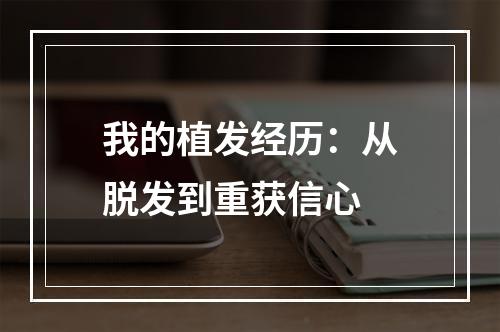 我的植发经历：从脱发到重获信心